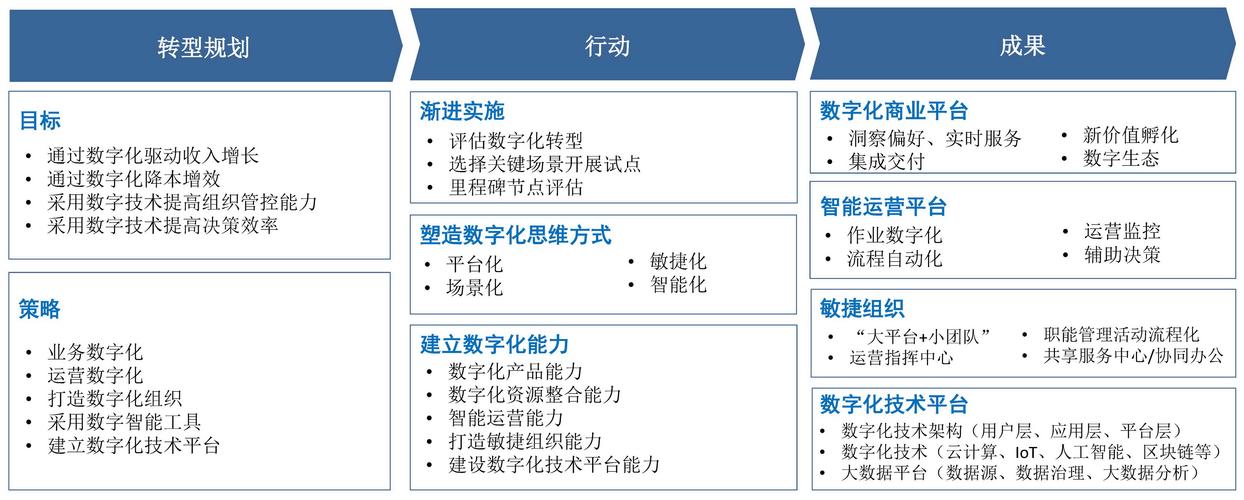 转型规划

目标

• 通过数字化驱动收入增长
• 通过数字化降本增效
• 采用数字技术提高组织管控能力
• 采用数字技术提高决策效率

策略

• 业务数字化
• 运营数字化
• 打造数字化组织
• 采用数字智能工具
• 建立数字化技术平台

行动

渐进实施

• 评估数字化转型
• 选择关键场景开展试点
• 里程碑节点评估

塑造数字化思维方式

• 平台化
• 场景化
• 敏捷化
• 智能化

建立数字化能力

• 数字化产品能力
• 数字化资源整合能力
• 智能运营能力
• 打造敏捷组织能力
• 建设数字化技术平台能力

成果

数字化商业平台

• 洞察偏好、实时服务
• 集成交付
• 新价值孵化
• 数字生态

智能运营平台

• 作业数字化
• 流程自动化
• 运营监控
• 辅助决策

敏捷组织

• “大平台+小团队”
• 运营指挥中心
• 职能管理活动流程化
• 共享服务中心/协同办公

数字化技术平台

• 数字化技术架构（用户层、应用层、平台层）
• 数字化技术（云计算、IoT、人工智能、区块链等）
• 大数据平台（数据源、数据治理、大数据分析）